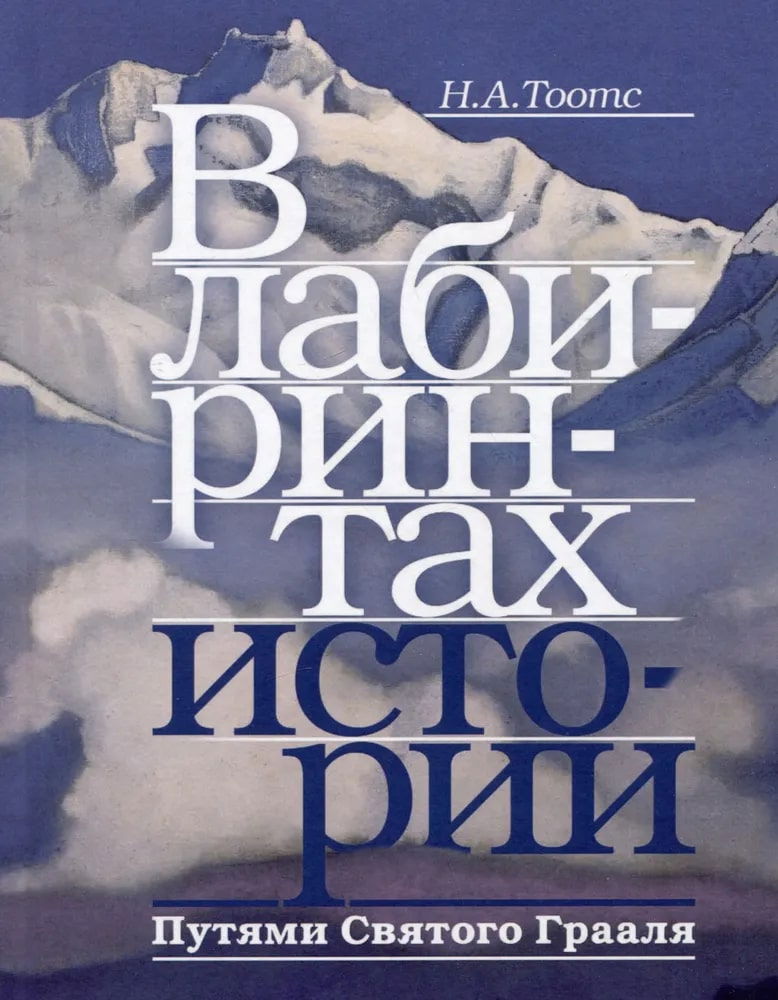 Н.А.Тоотс

В лабиринтах истории

Путями Святого Грааля